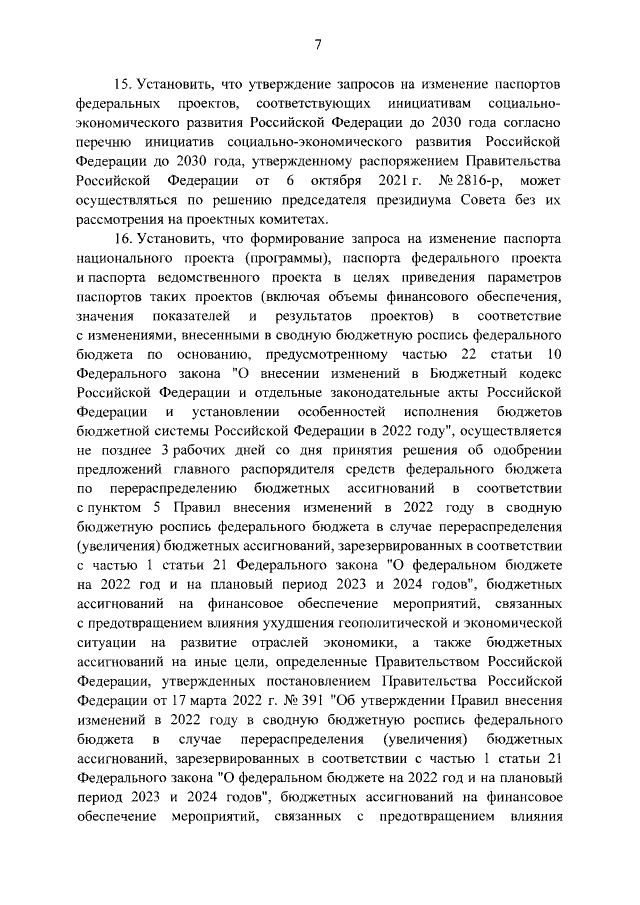 7

15. Установить, что утверждение запросов на изменение паспортов федеральных проектов, соответствующих инициативам социально-экономического развития Российской Федерации до 2030 года согласно перечню инициатив социально-экономического развития Российской Федерации до 2030 года, утвержденному распоряжением Правительства Российской Федерации от 6 октября 2021 г. № 2816-р, может осуществляться по решению председателя президиума Совета без их рассмотрения на проектных комитетах.

16. Установить, что формирование запроса на изменение паспорта национального проекта (программы), паспорта федерального проекта и паспорта ведомственного проекта в целях приведения параметров паспортов таких проектов (включая объемы финансового обеспечения, значения показателей и результатов проектов) в соответствие с изменениями, внесенными в сводную бюджетную роспись федерального бюджета по основанию, предусмотренному частью 22 статьи 10 Федерального закона "О внесении изменений в Бюджетный кодекс Российской Федерации и отдельные законодательные акты Российской Федерации и установлении особенностей исполнения бюджетов бюджетной системы Российской Федерации в 2022 году", осуществляется не позднее 3 рабочих дней со дня принятия решения об одобрении предложений главного распорядителя средств федерального бюджета по перераспределению бюджетных ассигнований в соответствии с пунктом 5 Правил внесения изменений в 2022 году в сводную бюджетную роспись федерального бюджета в случае перераспределения (увеличения) бюджетных ассигнований, зарезервированных в соответствии с частью 1 статьи 21 Федерального закона "О федеральном бюджете на 2022 год и на плановый период 2023 и 2024 годов", бюджетных ассигнований на финансовое обеспечение мероприятий, связанных с предотвращением влияния ухудшения геополитической и экономической ситуации на развитие отраслей экономики, а также бюджетных ассигнований на иные цели, определенные Правительством Российской Федерации, утвержденных постановлением Правительства Российской Федерации от 17 марта 2022 г. № 391 "Об утверждении Правил внесения изменений в 2022 году в сводную бюджетную роспись федерального бюджета в случае перераспределения (увеличения) бюджетных ассигнований, зарезервированных в соответствии с частью 1 статьи 21 Федерального закона "О федеральном бюджете на 2022 год и на плановый период 2023 и 2024 годов", бюджетных ассигнований на финансовое обеспечение мероприятий, связанных с предотвращением влияния